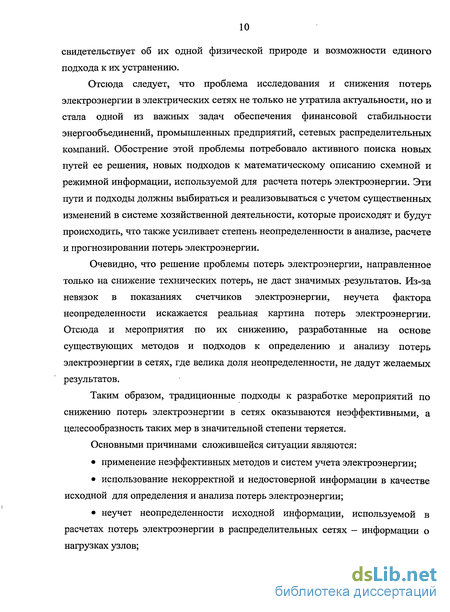 10

свидетельствует об их одной физической природе и возможности единого подхода к их устранению.

Отсюда следует, что проблема исследования и снижения потерь электроэнергии в электрических сетях не только не утратила актуальности, но и стала одной из важных задач обеспечения финансовой стабильности энергообъединений, промышленных предприятий, сетевых распределительных компаний. Обострение этой проблемы потребовало активного поиска новых путей ее решения, новых подходов к математическому описанию схемной и режимной информации, используемой для расчета потерь электроэнергии. Эти пути и подходы должны выбираться и реализовываться с учетом существенных изменений в системе хозяйственной деятельности, которые происходят и будут происходить, что также усиливает степень неопределенности в анализе, расчете и прогнозировании потерь электроэнергии.

Очевидно, что решение проблемы потерь электроэнергии, направленное только на снижение технических потерь, не даст значимых результатов. Из-за невязок в показаниях счетчиков электроэнергии, неучета фактора неопределенности искажается реальная картина потерь электроэнергии. Отсюда и мероприятия по их снижению, разработанные на основе существующих методов и подходов к определению и анализу потерь электроэнергии в сетях, где велика доля неопределенности, не дадут желаемых результатов.

Таким образом, традиционные подходы к разработке мероприятий по снижению потерь электроэнергии в сетях оказываются неэффективными, а целесообразность таких мер в значительной степени теряется.

Основными причинами сложившейся ситуации являются:

• применение неэффективных методов и систем учета электроэнергии;

• использование некорректной и недостоверной информации в качестве исходной для определения и анализа потерь электроэнергии;

• неучет неопределенности исходной информации, используемой в расчетах потерь электроэнергии в распределительных сетях – информации о нагрузках узлов;

dsLib.net
библиотека диссертаций